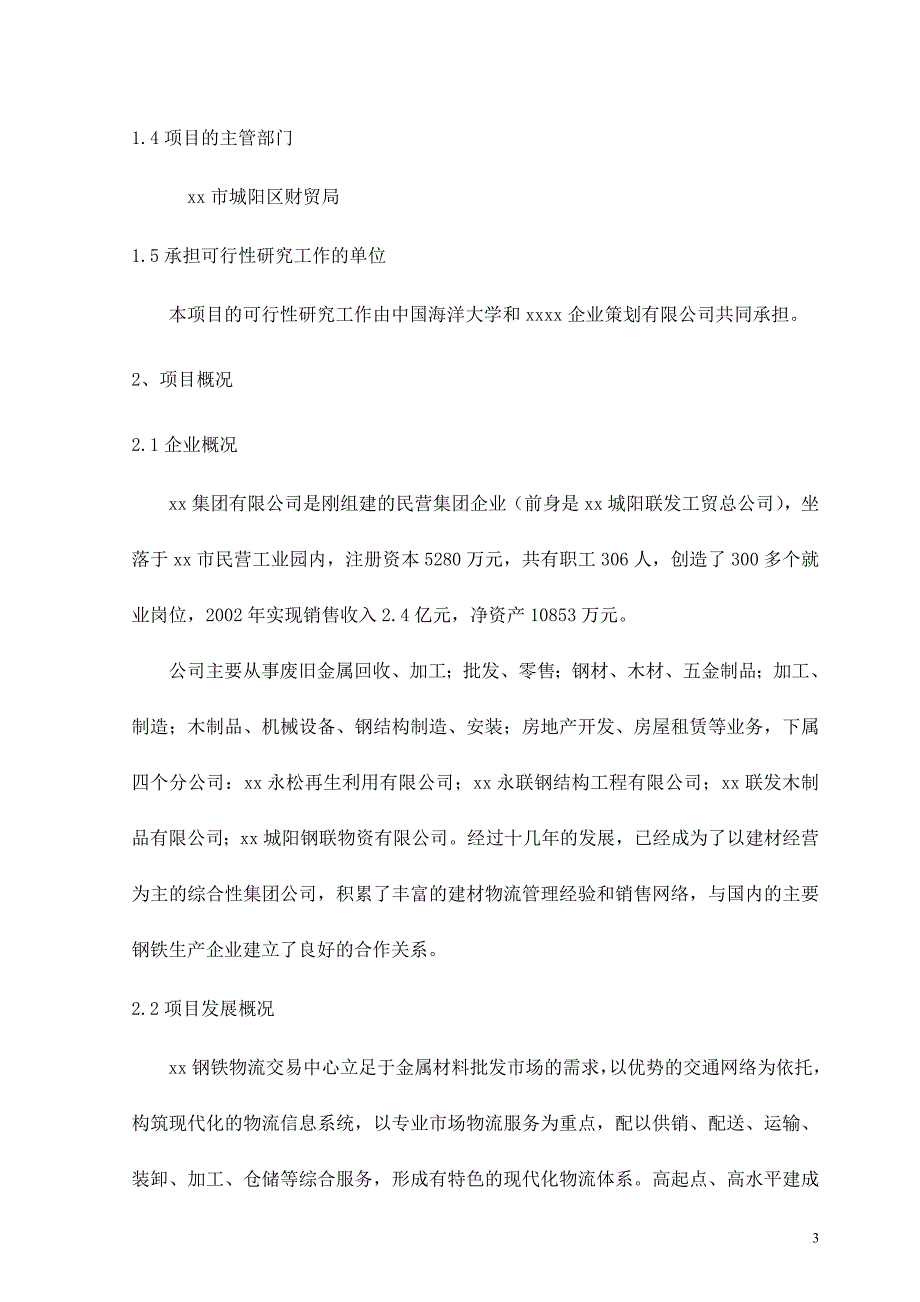 1.4 项目的主管部门

xx 市城阳区财贸局

1.5 承担可行性研究工作的单位

本项目的可行性研究工作由中国海洋大学和 xxxx 企业策划有限公司共同承担。

2、项目概况

2.1 企业概况

xx 集团有限公司是刚组建的民营集团企业（前身是 xx 城阳联发工贸总公司），坐落于 xx 市民营工业园内，注册资本 5280 万元，共有职工 306 人，创造了 300 多个就业岗位，2002 年实现销售收入 2.4 亿元，净资产 10853 万元。

公司主要从事废旧金属回收、加工；批发、零售；钢材、木材、五金制品；加工、制造；木制品、机械设备、钢结构制造、安装；房地产开发、房屋租赁等业务，下属四个分公司：xx 永松再生利用有限公司；xx 永联钢结构工程有限公司；xx 联发木制品有限公司；xx 城阳钢联物资有限公司。经过十几年的发展，已经成为了以建材经营为主的综合性集团公司，积累了丰富的建材物流管理经验和销售网络，与国内的主要钢铁生产企业建立了良好的合作关系。

2.2 项目发展概况

xx 钢铁物流交易中心立足于金属材料批发市场的需求，以优势的交通网络为依托，构筑现代化的物流信息系统，以专业市场物流服务为重点，配以供销、配送、运输、装卸、加工、仓储等综合服务，形成有特色的现代化物流体系。高起点、高水平建成

3